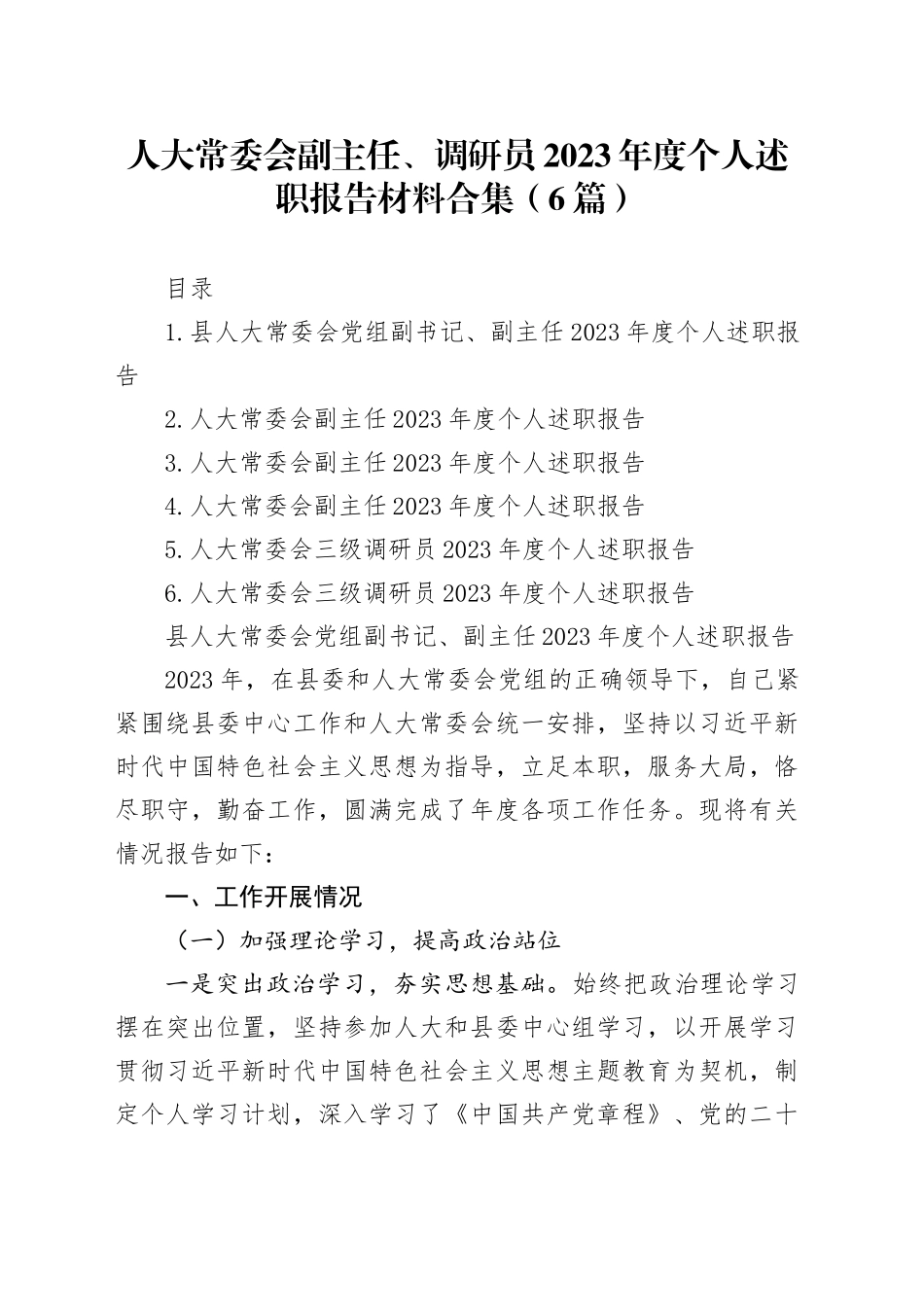 人大常委会副主任、调研员2023年度个人述职报告材料合集（6篇）

目录

1.县人大常委会党组副书记、副主任2023年度个人述职报告

2.人大常委会副主任2023年度个人述职报告

3.人大常委会副主任2023年度个人述职报告

4.人大常委会副主任2023年度个人述职报告

5.人大常委会三级调研员2023年度个人述职报告

6.人大常委会三级调研员2023年度个人述职报告

县人大常委会党组副书记、副主任2023年度个人述职报告

2023年，在县委和人大常委会党组的正确领导下，自己紧紧围绕县委中心工作和人大常委会统一安排，坚持以习近平新时代中国特色社会主义思想为指导，立足本职，服务大局，恪尽职守，勤奋工作，圆满完成了年度各项工作任务。现将有关情况报告如下：

一、工作开展情况

（一）加强理论学习，提高政治站位

一是突出政治学习，夯实思想基础。始终把政治理论学习摆在突出位置，坚持参加人大和县委中心组学习，以开展学习贯彻习近平新时代中国特色社会主义思想主题教育为契机，制定个人学习计划，深入学习了《中国共产党章程》、党的二十